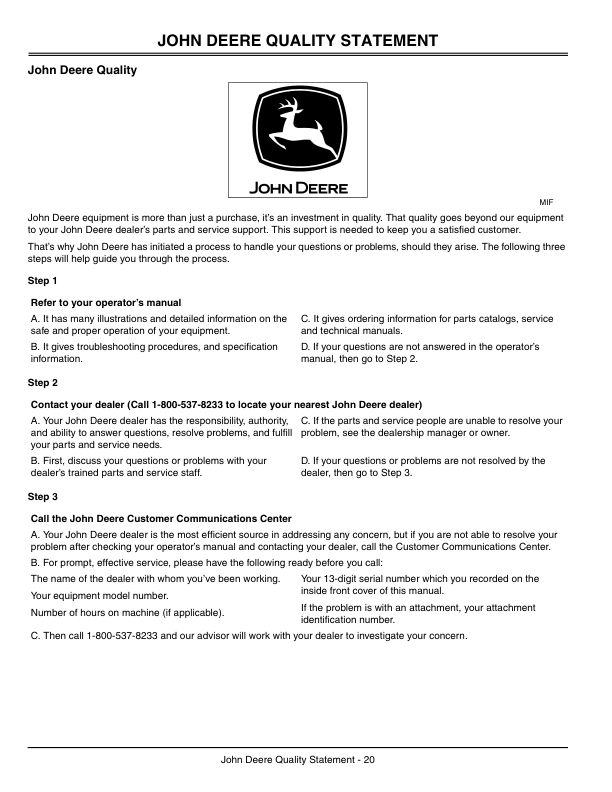 JOHN DEERE QUALITY STATEMENT

John Deere Quality

JOHN DEERE

MIF

John Deere equipment is more than just a purchase, it's an investment in quality. That quality goes beyond our equipment to your John Deere dealer's parts and service support. This support is needed to keep you a satisfied customer.

That's why John Deere has initiated a process to handle your questions or problems, should they arise. The following three steps will help guide you through the process.

Step 1

Refer to your operator's manual

A. It has many illustrations and detailed information on the safe and proper operation of your equipment.

B. It gives troubleshooting procedures, and specification information.

C. It gives ordering information for parts catalogs, service and technical manuals.

D. If your questions are not answered in the operator's manual, then go to Step 2.

Step 2

Contact your dealer (Call 1-800-537-8233 to locate your nearest John Deere dealer)

A. Your John Deere dealer has the responsibility, authority, and ability to answer questions, resolve problems, and fulfill your parts and service needs.

B. First, discuss your questions or problems with your dealer's trained parts and service staff.

C. If the parts and service people are unable to resolve your problem, see the dealership manager or owner.

D. If your questions or problems are not resolved by the dealer, then go to Step 3.

Step 3

Call the John Deere Customer Communications Center

A. Your John Deere dealer is the most efficient source in addressing any concern, but if you are not able to resolve your problem after checking your operator's manual and contacting your dealer, call the Customer Communications Center.

B. For prompt, effective service, please have the following ready before you call:

The name of the dealer with whom you've been working.

Your equipment model number.

Number of hours on machine (if applicable).

Your 13-digit serial number which you recorded on the inside front cover of this manual.

If the problem is with an attachment, your attachment identification number.

C. Then call 1-800-537-8233 and our advisor will work with your dealer to investigate your concern.

John Deere Quality Statement - 20